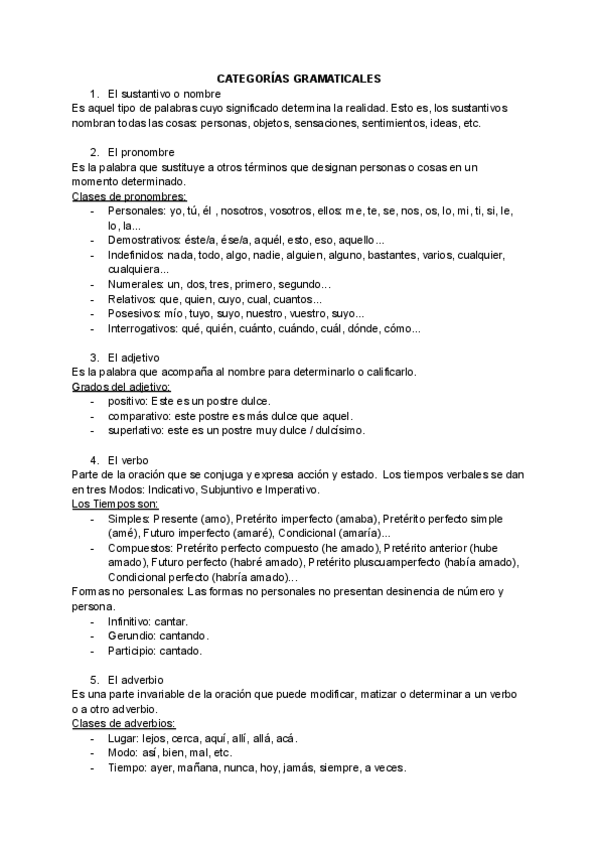 CATEGORÍAS GRAMATICALES

1. El sustantivo o nombre

Es aquel tipo de palabras cuyo significado determina la realidad. Esto es, los sustantivos nombran todas las cosas: personas, objetos, sensaciones, sentimientos, ideas, etc.

2. El pronombre

Es la palabra que sustituye a otros términos que designan personas o cosas en un momento determinado.

Clases de pronombres:

- Personales: yo, tú, él , nosotros, vosotros, ellos: me, te, se, nos, os, lo, mi, ti, si, le, lo, la...
- Demostrativos: éste/a, ése/a, aquél, esto, eso, aquello...
- Indefinidos: nada, todo, algo, nadie, alguien, alguno, bastantes, varios, cualquier, cualquiera...
- Numerales: un, dos, tres, primero, segundo...
- Relativos: que, quien, cuyo, cual, cuantos...
- Posesivos: mío, tuyo, suyo, nuestro, vuestro, suyo...
- Interrogativos: qué, quién, cuánto, cuándo, cuál, dónde, cómo...

3. El adjetivo

Es la palabra que acompaña al nombre para determinarlo o calificarlo.

Grados del adjetivo:

- positivo: Este es un postre dulce.
- comparativo: este postre es más dulce que aquel.
- superlativo: este es un postre muy dulce / dulcísimo.

4. El verbo

Parte de la oración que se conjuga y expresa acción y estado. Los tiempos verbales se dan en tres Modos: Indicativo, Subjuntivo e Imperativo.

Los Tiempos son:

- Simples: Presente (amo), Pretérito imperfecto (amaba), Pretérito perfecto simple (amé), Futuro imperfecto (amaré), Condicional (amaría)...
- Compuestos: Pretérito perfecto compuesto (he amado), Pretérito anterior (hube amado), Futuro perfecto (habré amado), Pretérito pluscuamperfecto (había amado), Condicional perfecto (habría amado)...

Formas no personales: Las formas no personales no presentan desinencia de número y persona.

- Infinitivo: cantar.
- Gerundio: cantando.
- Participio: cantado.

5. El adverbio

Es una parte invariable de la oración que puede modificar, matizar o determinar a un verbo o a otro adverbio.

Clases de adverbios:

- Lugar: lejos, cerca, aquí, allí, allá, acá.
- Modo: así, bien, mal, etc.
- Tiempo: ayer, mañana, nunca, hoy, jamás, siempre, a veces.